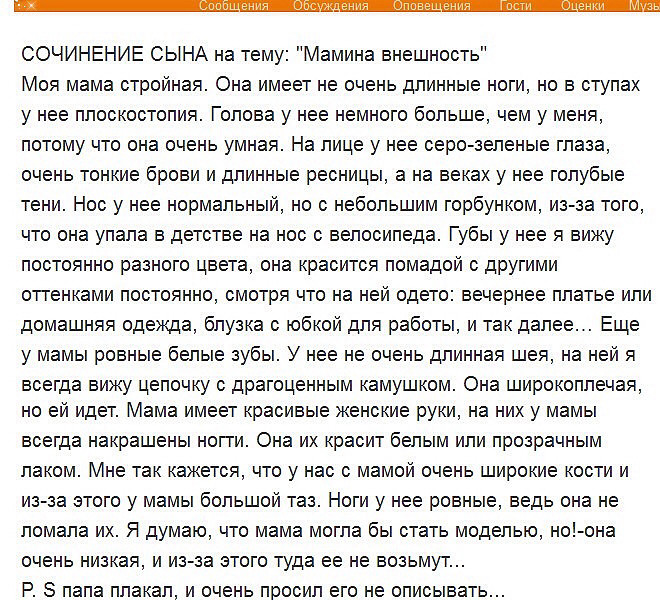 Сообщения Обсуждения Оповещения Гости Оценки Музы

СОЧИНЕНИЕ СЫНА на тему: "Мамина внешность"
Моя мама стройная. Она имеет не очень длинные ноги, но в ступах у нее плоскостопия. Голова у нее немного больше, чем у меня, потому что она очень умная. На лице у нее серо-зеленые глаза, очень тонкие брови и длинные ресницы, а на веках у нее голубые тени. Нос у нее нормальный, но с небольшим горбунком, из-за того, что она упала в детстве на нос с велосипеда. Губы у нее я вижу постоянно разного цвета, она красится помадой с другими оттенками постоянно, смотря что на ней одето: вечернее платье или домашняя одежда, блузка с юбкой для работы, и так далее... Еще у мамы ровные белые зубы. У нее не очень длинная шея, на ней я всегда вижу цепочку с драгоценным камушком. Она широкоплечая, но ей идет. Мама имеет красивые женские руки, на них у мамы всегда накрашены ногти. Она их красит белым или прозрачным лаком. Мне так кажется, что у нас с мамой очень широкие кости и из-за этого у мамы большой таз. Ноги у нее ровные, ведь она не ломала их. Я думаю, что мама могла бы стать моделью, но!-она очень низкая, и из-за этого туда ее не возьмут...
P. S папа плакал, и очень просил его не описывать...